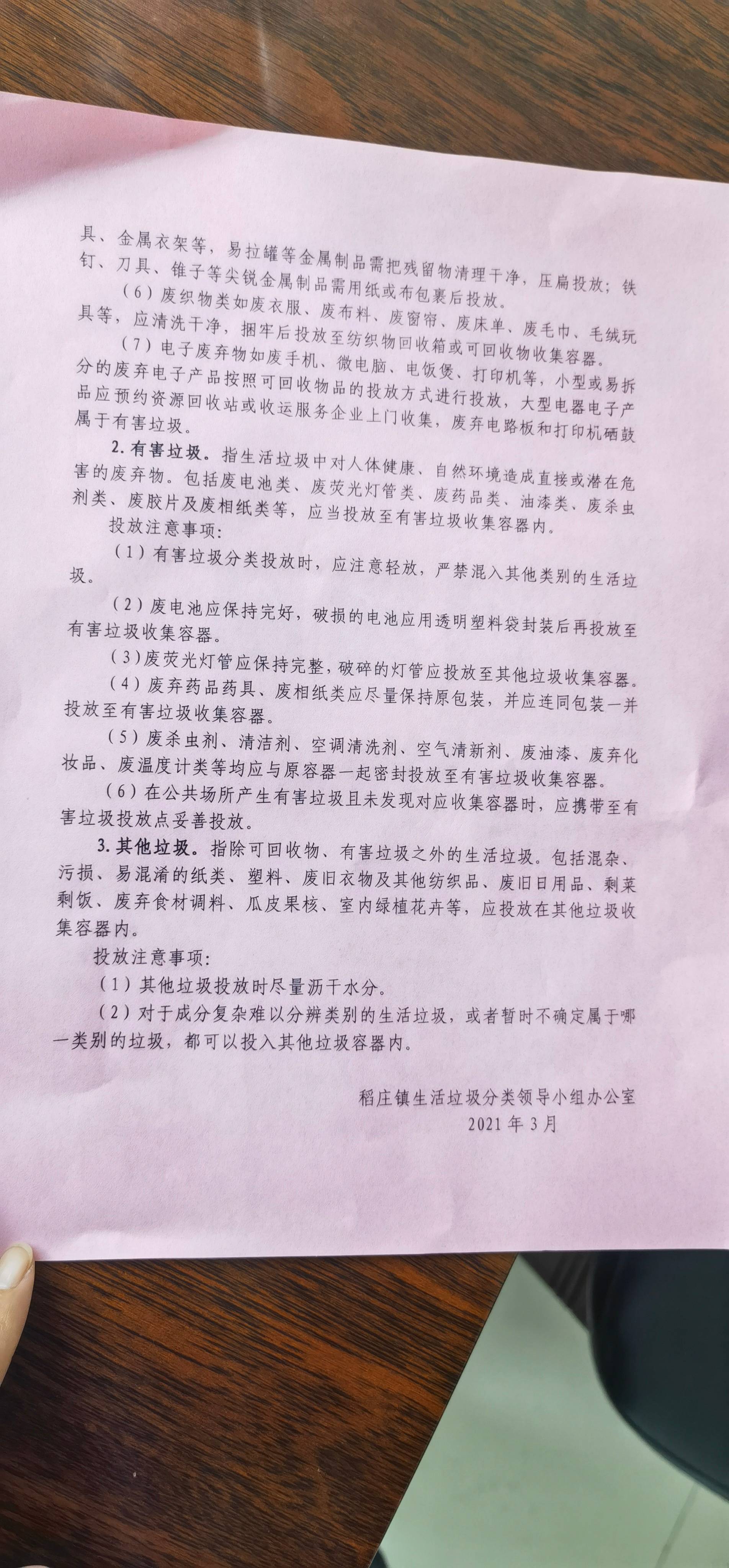 具、金属衣架等，易拉罐等金属制品需把残留物清理干净，压扁投放；铁钉、刀具、锥子等尖锐金属制品需用纸或布包裹后投放。

（6）废织物类如废衣服、废布料、废窗帘、废床单、废毛巾、毛绒玩具等，应清洗干净，捆牢后投放至纺织物回收箱或可回收物收集容器。

（7）电子废弃物如废手机、微电脑、电饭煲、打印机等，小型或易拆分的废弃电子产品按照可回收物品的投放方式进行投放，大型电器电子产品应预约资源回收站或收运服务企业上门收集，废弃电路板和打印机硒鼓属于有害垃圾。

2. 有害垃圾。指生活垃圾中对人体健康、自然环境造成直接或潜在危害的废弃物。包括废电池类、废荧光灯管类、废药品类、油漆类、废杀虫剂类、废胶片及废相纸类等，应当投放至有害垃圾收集容器内。

投放注意事项：

（1）有害垃圾分类投放时，应注意轻放，严禁混入其他类别的生活垃圾。

（2）废电池应保持完好，破损的电池应用透明塑料袋封装后再投放至有害垃圾收集容器。

（3）废荧光灯管应保持完整，破碎的灯管应投放至其他垃圾收集容器。

（4）废弃药品药具、废相纸类应尽量保持原包装，并应连同包装一并投放至有害垃圾收集容器。

（5）废杀虫剂、清洁剂、空调清洗剂、空气清新剂、废油漆、废弃化妆品、废温度计类等均应与原容器一起密封投放至有害垃圾收集容器。

（6）在公共场所产生有害垃圾且未发现对应收集容器时，应携带至有害垃圾投放点妥善投放。

3. 其他垃圾。指除可回收物、有害垃圾之外的生活垃圾。包括混杂、污损、易混淆的纸类、塑料、废旧衣物及其他纺织品、废旧日用品、剩菜剩饭、废弃食材调料、瓜皮果核、室内绿植花卉等，应投放在其他垃圾收集容器内。

投放注意事项：

（1）其他垃圾投放时尽量沥干水分。

（2）对于成分复杂难以分辨类别的生活垃圾，或者暂时不确定属于哪一类别的垃圾，都可以投入其他垃圾容器内。

稻庄镇生活垃圾分类领导小组办公室
2021 年 3 月